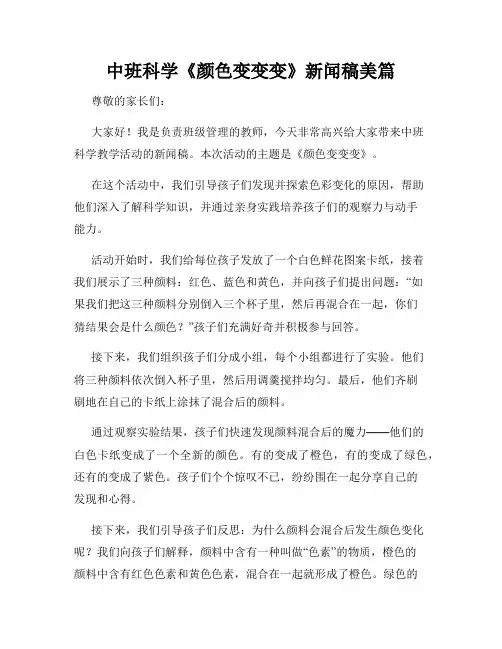 中班科学《颜色变变变》新闻稿美篇

尊敬的家长们:

大家好！我是负责班级管理的教师，今天非常高兴给大家带来中班科学教学活动的新闻稿。本次活动的主题是《颜色变变变》。

在这个活动中，我们引导孩子们发现并探索色彩变化的原因，帮助他们深入了解科学知识，并通过亲身实践培养孩子们的观察力与动手能力。

活动开始时，我们给每位孩子发放了一个白色鲜花图案卡纸，接着我们展示了三种颜料：红色、蓝色和黄色，并向孩子们提出问题：“如果我们把这三种颜料分别倒入三个杯子里，然后再混合在一起，你们猜结果会是什么颜色？”孩子们充满好奇并积极参与回答。

接下来，我们组织孩子们分成小组，每个小组都进行了实验。他们将三种颜料依次倒入杯子里，然后用调羹搅拌均匀。最后，他们齐刷刷地在自己的卡纸上涂抹了混合后的颜料。

通过观察实验结果，孩子们快速发现颜料混合后的魔力——他们的白色卡纸变成了一个全新的颜色。有的变成了橙色，有的变成了绿色，还有的变成了紫色。孩子们个个惊叹不已，纷纷围在一起分享自己的发现和心得。

接下来，我们引导孩子们反思：为什么颜料会混合后发生颜色变化呢？我们向孩子们解释，颜料中含有一种叫做“色素”的物质，橙色的颜料中含有红色色素和黄色色素，混合在一起就形成了橙色。绿色的